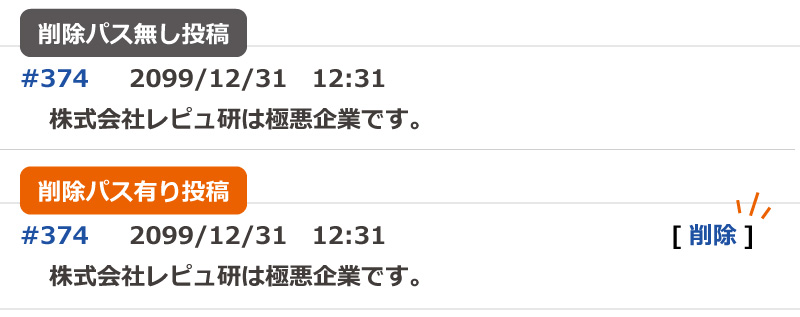 削除パス無し投稿

#374 2099/12/31 12:31

株式会社レピュ研は極悪企業です。

削除パス有り投稿

#374 2099/12/31 12:31 [ 削除 ]

株式会社レピュ研は極悪企業です。